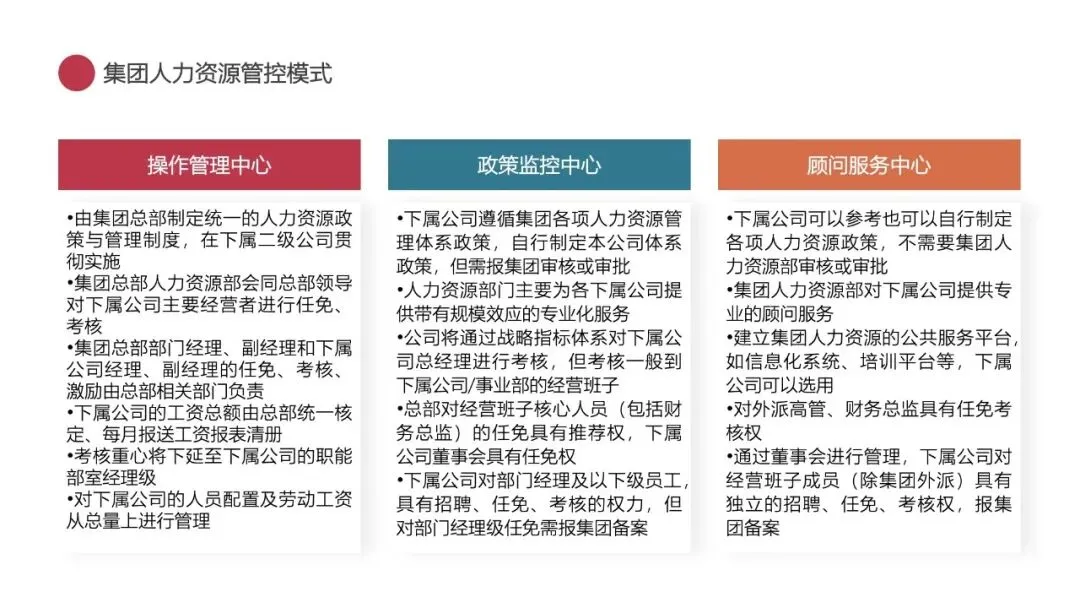 集团人力资源管控模式

操作管理中心

•由集团总部制定统一的人力资源政策与管理制度，在下属二级公司贯彻实施
•集团总部人力资源部会同总部领导对下属公司主要经营者进行任免、考核
•集团总部部门经理、副经理和下属公司经理、副经理的任免、考核、激励由总部相关部门负责
•下属公司的工资总额由总部统一核定、每月报送工资报表清册
•考核重心将下延至下属公司的职能部室经理级
•对下属公司的人员配置及劳动工资从总量上进行管理

政策监控中心

•下属公司遵循集团各项人力资源管理体系政策，自行制定本公司体系政策，但需报集团审核或审批
•人力资源部门主要为各下属公司提供带有规模效应的专业化服务
•公司将通过战略指标体系对下属公司总经理进行考核，但考核一般到下属公司/事业部的经营班子
•总部对经营班子核心人员（包括财务总监）的任免具有推荐权，下属公司董事会具有任免权
•下属公司对部门经理及以下级员工，具有招聘、任免、考核的权力，但对部门经理级任免需报集团备案

顾问服务中心

•下属公司可以参考也可以自行制定各项人力资源政策，不需要集团人力资源部审核或审批
•集团人力资源部对下属公司提供专业的顾问服务
•建立集团人力资源的公共服务平台，如信息化系统、培训平台等，下属公司可以选用
•对外派高管、财务总监具有任免考核权
•通过董事会进行管理，下属公司对经营班子成员（除集团外派）具有独立的招聘、任免、考核权，报集团备案